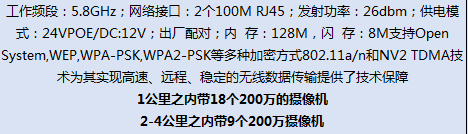 工作频段：5.8GHz；网络接口：2个100M RJ45；发射功率：26dbm；供电模式：24VPOE/DC:12V；出厂配对；内 存：128M，闪 存：8M支持Open System,WEP,WPA-PSK,WPA2-PSK等多种加密方式802.11a/n和NV2 TDMA技术为其实现高速、远程、稳定的无线数据传输提供了技术保障

1公里之内带18个200万的摄像机

2-4公里之内带9个200万摄像机